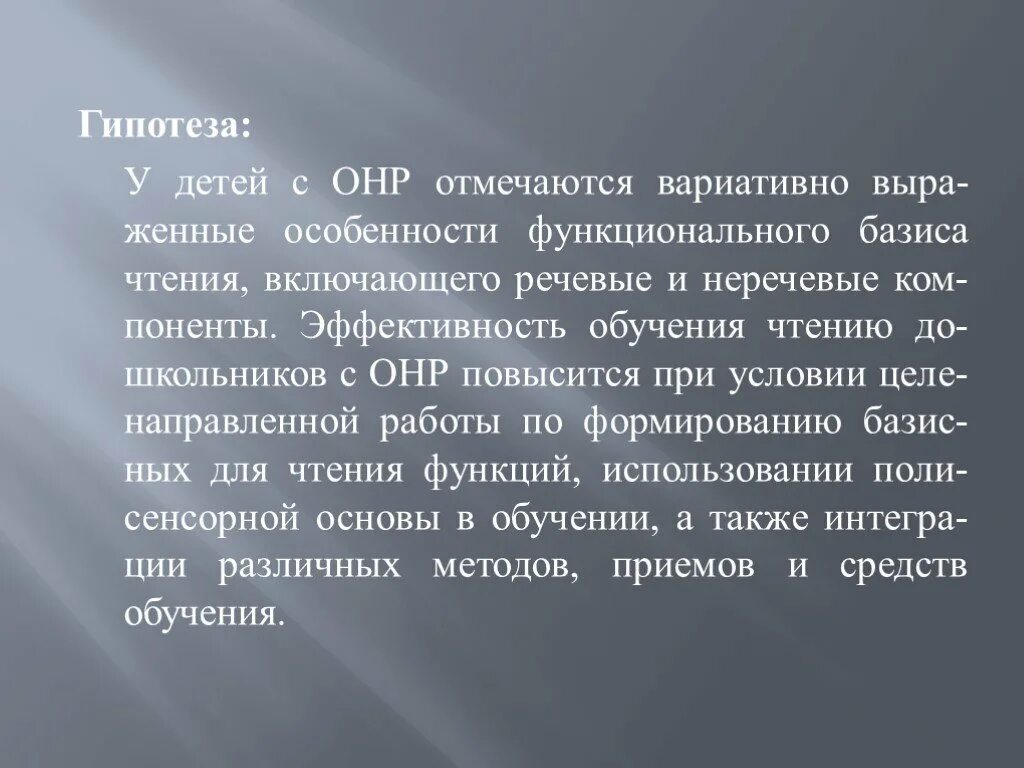 Гипотеза:

У детей с ОНР отмечаются вариативно выраженные особенности функционального базиса чтения, включающего речевые и неречевые компоненты. Эффективность обучения чтению дошкольников с ОНР повысится при условии целенаправленной работы по формированию базисных для чтения функций, использовании полисенсорной основы в обучении, а также интеграции различных методов, приемов и средств обучения.